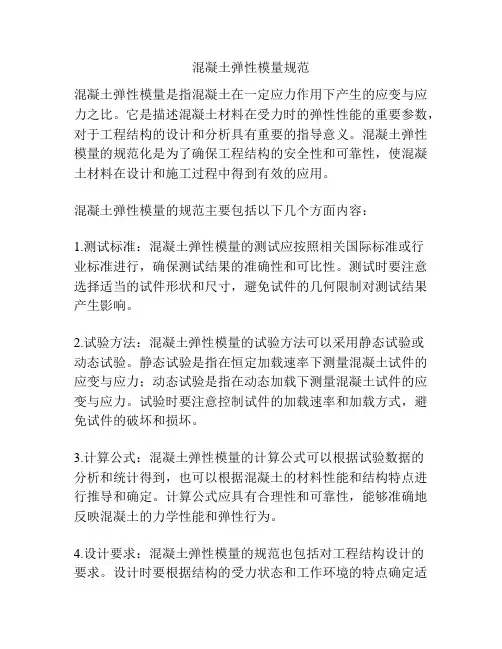 混凝土弹性模量规范

混凝土弹性模量是指混凝土在一定应力作用下产生的应变与应力之比。它是描述混凝土材料在受力时的弹性性能的重要参数，对于工程结构的设计和分析具有重要的指导意义。混凝土弹性模量的规范化是为了确保工程结构的安全性和可靠性，使混凝土材料在设计和施工过程中得到有效的应用。

混凝土弹性模量的规范主要包括以下几个方面内容：

1.测试标准：混凝土弹性模量的测试应按照相关国际标准或行业标准进行，确保测试结果的准确性和可比性。测试时要注意选择适当的试件形状和尺寸，避免试件的几何限制对测试结果产生影响。

2.试验方法：混凝土弹性模量的试验方法可以采用静态试验或动态试验。静态试验是指在恒定加载速率下测量混凝土试件的应变与应力；动态试验是指在动态加载下测量混凝土试件的应变与应力。试验时要注意控制试件的加载速率和加载方式，避免试件的破坏和损坏。

3.计算公式：混凝土弹性模量的计算公式可以根据试验数据的分析和统计得到，也可以根据混凝土的材料性能和结构特点进行推导和确定。计算公式应具有合理性和可靠性，能够准确地反映混凝土的力学性能和弹性行为。

4.设计要求：混凝土弹性模量的规范也包括对工程结构设计的要求。设计时要根据结构的受力状态和工作环境的特点确定适